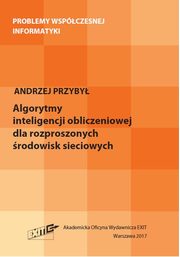 PROBLEMY WSPÓŁCZESNEJ INFORMATYKI

ANDRZEJ PRZYBYŁ

Algorytmy inteligencji obliczeniowej dla rozproszonych środowisk sieciowych

EXIT

Akademicka Oficyna Wydawnicza EXIT

Warszawa 2017